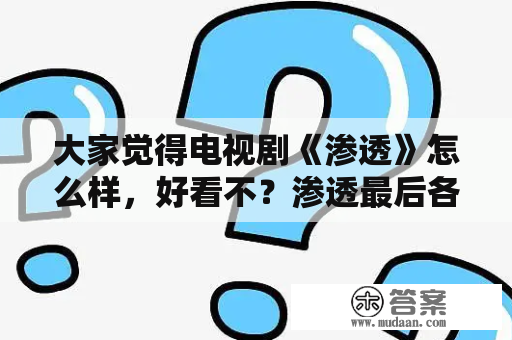 大家觉得电视剧《渗透》怎么样，好看不？渗透最后各

木 答案
www.mudaan.com